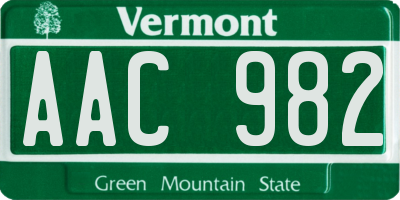 Vermont

AAC 982

Green Mountain State